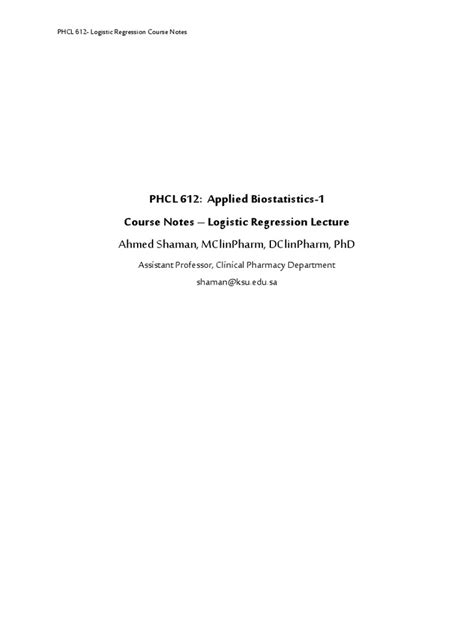 PHCL 612- Logistic Regression Course Notes

PHCL 612: Applied Biostatistics-1

Course Notes – Logistic Regression Lecture

Ahmed Shaman, MClinPharm, DClinPharm, PhD

Assistant Professor, Clinical Pharmacy Department

shaman@ksu.edu.sa